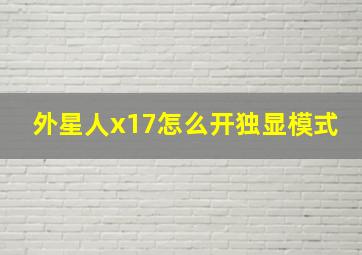 外星人x17怎么开独显模式